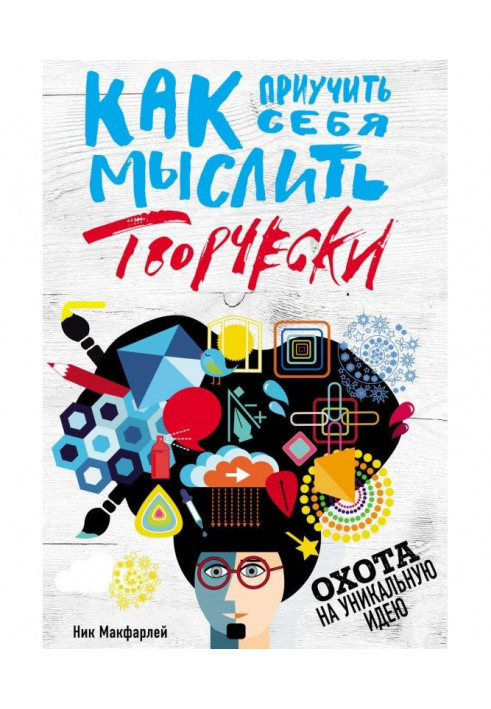 КАК ПРИУЧИТЬ СЕБЯ МЫСЛИТЬ ТВОРЧЕСКИ

ОХОТА НА УНИКАЛЬНУЮ ИДЕЮ

Ник Макфарлей